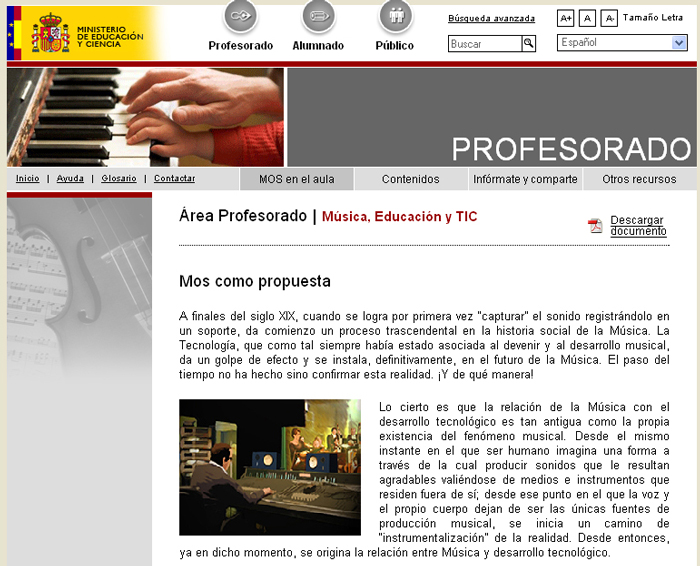 MINISTERIO DE EDUCACIÓN Y CIENCIA

Profesorado Alumnado Público

Búsqueda avanzada

Buscar

A+ A A- Tamaño Letra

Español

PROFESORADO

Inicio | Ayuda | Glosario | Contactar

MOS en el aula Contenidos Infórmate y comparte Otros recursos

Área Profesorado | Música, Educación y TIC

Descargar documento

Mos como propuesta

A finales del siglo XIX, cuando se logra por primera vez "capturar" el sonido registrándolo en un soporte, da comienzo un proceso trascendental en la historia social de la Música. La Tecnología, que como tal siempre había estado asociada al devenir y al desarrollo musical, da un golpe de efecto y se instala, definitivamente, en el futuro de la Música. El paso del tiempo no ha hecho sino confirmar esta realidad. ¡Y de qué manera!

Lo cierto es que la relación de la Música con el desarrollo tecnológico es tan antigua como la propia existencia del fenómeno musical. Desde el mismo instante en el que ser humano imagina una forma a través de la cual producir sonidos que le resultan agradables valiéndose de medios e instrumentos que residen fuera de sí; desde ese punto en el que la voz y el propio cuerpo dejan de ser las únicas fuentes de producción musical, se inicia un camino de "instrumentalización" de la realidad. Desde entonces, ya en dicho momento, se origina la relación entre Música y desarrollo tecnológico.